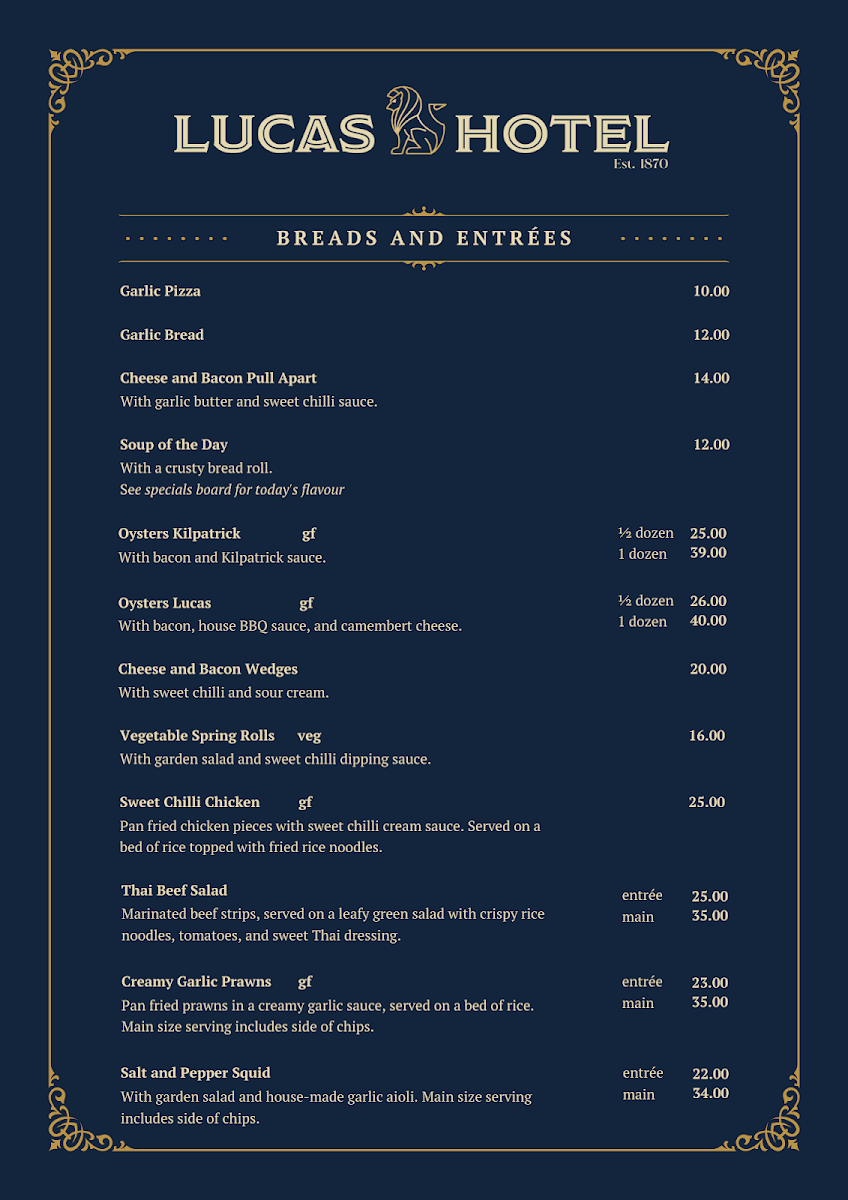 LUCAS HOTEL
Est. 1870

BREADS AND ENTRÉES

Garlic Pizza 10.00

Garlic Bread 12.00

Cheese and Bacon Pull Apart 14.00
With garlic butter and sweet chilli sauce.

Soup of the Day 12.00
With a crusty bread roll.
See specials board for today's flavour

Oysters Kilpatrick gf ½ dozen 25.00
1 dozen 39.00
With bacon and Kilpatrick sauce.

Oysters Lucas gf ½ dozen 26.00
1 dozen 40.00
With bacon, house BBQ sauce, and camembert cheese.

Cheese and Bacon Wedges 20.00
With sweet chilli and sour cream.

Vegetable Spring Rolls veg 16.00
With garden salad and sweet chilli dipping sauce.

Sweet Chilli Chicken gf 25.00
Pan fried chicken pieces with sweet chilli cream sauce. Served on a bed of rice topped with fried rice noodles.

Thai Beef Salad entrée 25.00
main 35.00
Marinated beef strips, served on a leafy green salad with crispy rice noodles, tomatoes, and sweet Thai dressing.

Creamy Garlic Prawns gf entrée 23.00
main 35.00
Pan fried prawns in a creamy garlic sauce, served on a bed of rice. Main size serving includes side of chips.

Salt and Pepper Squid entrée 22.00
main 34.00
With garden salad and house-made garlic aioli. Main size serving includes side of chips.